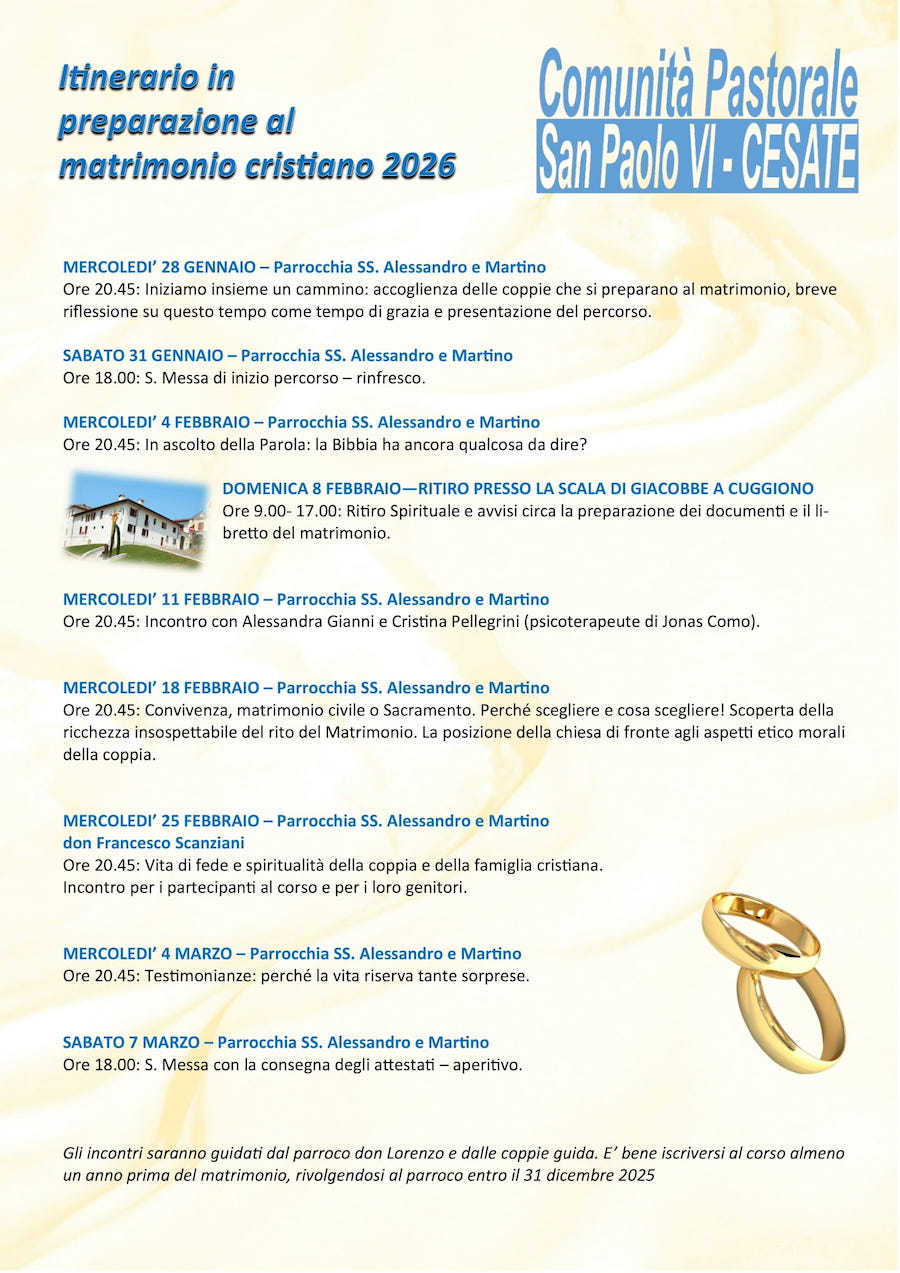 Itinerario in preparazione al matrimonio cristiano 2026

Comunità Pastorale
San Paolo VI - CESATE

MERCOLEDI' 28 GENNAIO – Parrocchia SS. Alessandro e Martino
Ore 20.45: Iniziamo insieme un cammino: accoglienza delle coppie che si preparano al matrimonio, breve riflessione su questo tempo come tempo di grazia e presentazione del percorso.

SABATO 31 GENNAIO – Parrocchia SS. Alessandro e Martino
Ore 18.00: S. Messa di inizio percorso – rinfresco.

MERCOLEDI' 4 FEBBRAIO – Parrocchia SS. Alessandro e Martino
Ore 20.45: In ascolto della Parola: la Bibbia ha ancora qualcosa da dire?

DOMENICA 8 FEBBRAIO—RITIRO PRESSO LA SCALA DI GIACOBBE A CUGGIONO
Ore 9.00- 17.00: Ritiro Spirituale e avvisi circa la preparazione dei documenti e il libretto del matrimonio.

MERCOLEDI' 11 FEBBRAIO – Parrocchia SS. Alessandro e Martino
Ore 20.45: Incontro con Alessandra Gianni e Cristina Pellegrini (psicoterapeute di Jonas Como).

MERCOLEDI' 18 FEBBRAIO – Parrocchia SS. Alessandro e Martino
Ore 20.45: Convivenza, matrimonio civile o Sacramento. Perché scegliere e cosa scegliere! Scoperta della ricchezza insospettabile del rito del Matrimonio. La posizione della chiesa di fronte agli aspetti etico morali della coppia.

MERCOLEDI' 25 FEBBRAIO – Parrocchia SS. Alessandro e Martino
don Francesco Scanziani
Ore 20.45: Vita di fede e spiritualità della coppia e della famiglia cristiana.
Incontro per i partecipanti al corso e per i loro genitori.

MERCOLEDI' 4 MARZO – Parrocchia SS. Alessandro e Martino
Ore 20.45: Testimonianze: perché la vita riserva tante sorprese.

SABATO 7 MARZO – Parrocchia SS. Alessandro e Martino
Ore 18.00: S. Messa con la consegna degli attestati – aperitivo.

Gli incontri saranno guidati dal parroco don Lorenzo e dalle coppie guida. E' bene iscriversi al corso almeno un anno prima del matrimonio, rivolgendosi al parroco entro il 31 dicembre 2025